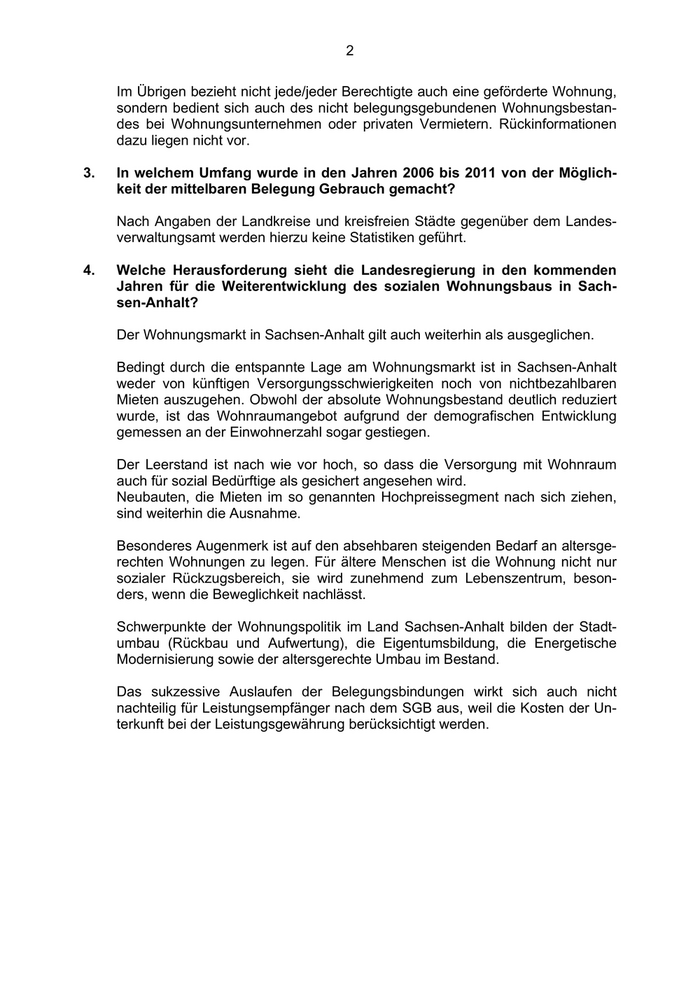 2

Im Übrigen bezieht nicht jede/jeder Berechtigte auch eine geförderte Wohnung, sondern bedient sich auch des nicht belegungsgebundenen Wohnungsbestandes bei Wohnungsunternehmen oder privaten Vermietern. Rückinformationen dazu liegen nicht vor.

3. In welchem Umfang wurde in den Jahren 2006 bis 2011 von der Möglichkeit der mittelbaren Belegung Gebrauch gemacht?

Nach Angaben der Landkreise und kreisfreien Städte gegenüber dem Landesverwaltungsamt werden hierzu keine Statistiken geführt.

4. Welche Herausforderung sieht die Landesregierung in den kommenden Jahren für die Weiterentwicklung des sozialen Wohnungsbaus in Sachsen-Anhalt?

Der Wohnungsmarkt in Sachsen-Anhalt gilt auch weiterhin als ausgeglichen.

Bedingt durch die entspannte Lage am Wohnungsmarkt ist in Sachsen-Anhalt weder von künftigen Versorgungsschwierigkeiten noch von nichtbezahlbaren Mieten auszugehen. Obwohl der absolute Wohnungsbestand deutlich reduziert wurde, ist das Wohnraumangebot aufgrund der demografischen Entwicklung gemessen an der Einwohnerzahl sogar gestiegen.

Der Leerstand ist nach wie vor hoch, so dass die Versorgung mit Wohnraum auch für sozial Bedürftige als gesichert angesehen wird.
Neubauten, die Mieten im so genannten Hochpreissegment nach sich ziehen, sind weiterhin die Ausnahme.

Besonderes Augenmerk ist auf den absehbaren steigenden Bedarf an altersgerechten Wohnungen zu legen. Für ältere Menschen ist die Wohnung nicht nur sozialer Rückzugsbereich, sie wird zunehmend zum Lebenszentrum, besonders, wenn die Beweglichkeit nachlässt.

Schwerpunkte der Wohnungspolitik im Land Sachsen-Anhalt bilden der Stadtumbau (Rückbau und Aufwertung), die Eigentumsbildung, die Energetische Modernisierung sowie der altersgerechte Umbau im Bestand.

Das sukzessive Auslaufen der Belegungsbindungen wirkt sich auch nicht nachteilig für Leistungsempfänger nach dem SGB aus, weil die Kosten der Unterkunft bei der Leistungsgewährung berücksichtigt werden.